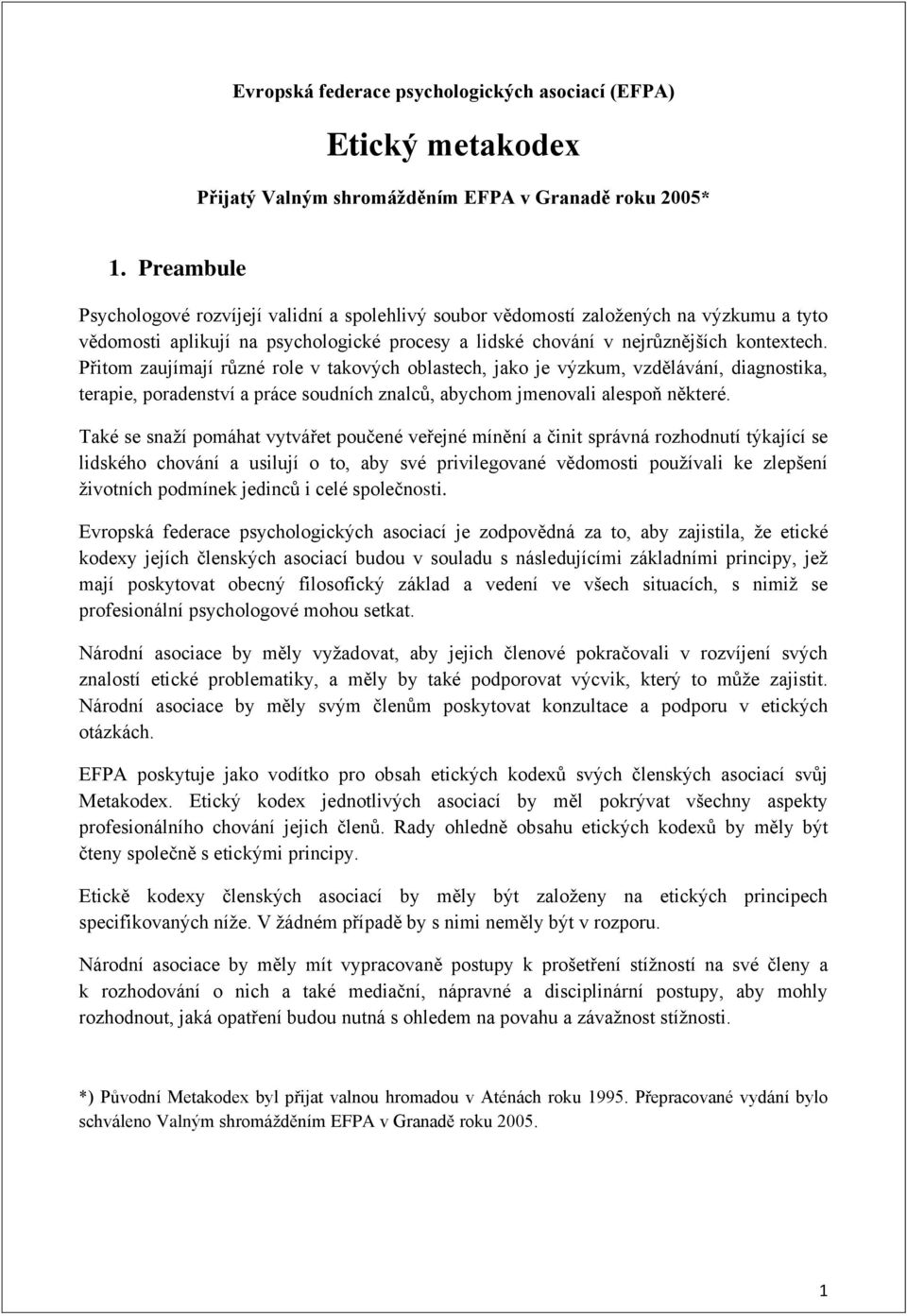 Evropská federace psychologických asociací (EFPA)

Etický metakodex

Přijatý Valným shromážděním EFPA v Granadě roku 2005*

1. Preambule

Psychologové rozvíjejí validní a spolehlivý soubor vědomostí založených na výzkumu a tyto vědomosti aplikují na psychologické procesy a lidské chování v nejrůznějších kontextech. Přitom zaujímají různé role v takových oblastech, jako je výzkum, vzdělávání, diagnostika, terapie, poradenství a práce soudních znalců, abychom jmenovali alespoň některé.

Také se snaží pomáhat vytvářet poučené veřejné mínění a činit správná rozhodnutí týkající se lidského chování a usilují o to, aby své privilegované vědomosti používali ke zlepšení životních podmínek jedinců i celé společnosti.

Evropská federace psychologických asociací je zodpovědná za to, aby zajistila, že etické kodexy jejích členských asociací budou v souladu s následujícími základními principy, jež mají poskytovat obecný filosofický základ a vedení ve všech situacích, s nimiž se profesionální psychologové mohou setkat.

Národní asociace by měly vyžadovat, aby jejich členové pokračovali v rozvíjení svých znalostí etické problematiky, a měly by také podporovat výcvik, který to může zajistit. Národní asociace by měly svým členům poskytovat konzultace a podporu v etických otázkách.

EFPA poskytuje jako vodítko pro obsah etických kodexů svých členských asociací svůj Metakodex. Etický kodex jednotlivých asociací by měl pokrývat všechny aspekty profesionálního chování jejich členů. Rady ohledně obsahu etických kodexů by měly být čteny společně s etickými principy.

Etickě kodexy členských asociací by měly být založeny na etických principech specifikovaných níže. V žádném případě by s nimi neměly být v rozporu.

Národní asociace by měly mít vypracovaně postupy k prošetření stížností na své členy a k rozhodování o nich a také mediační, nápravné a disciplinární postupy, aby mohly rozhodnout, jaká opatření budou nutná s ohledem na povahu a závažnost stížnosti.

*) Původní Metakodex byl přijat valnou hromadou v Aténách roku 1995. Přepracované vydání bylo schváleno Valným shromážděním EFPA v Granadě roku 2005.

1